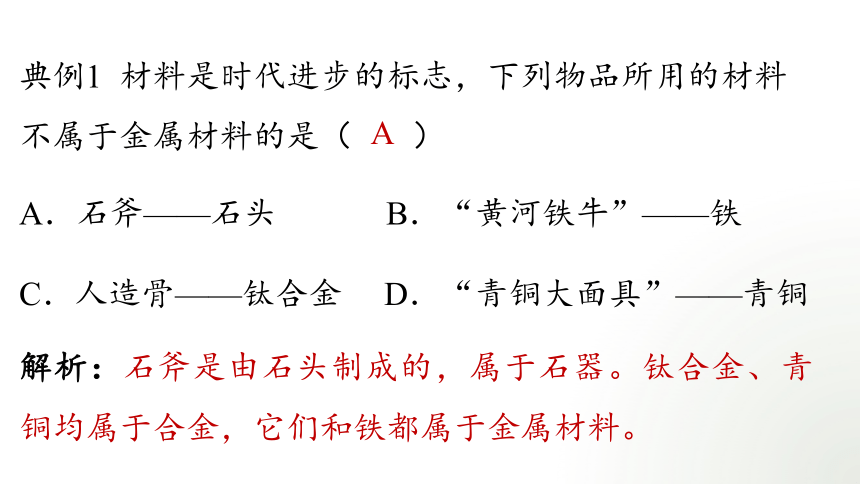 典例1 材料是时代进步的标志，下列物品所用的材料不属于金属材料的是（ A ）

A．石斧——石头　　　B．“黄河铁牛”——铁

C．人造骨——钛合金　D．“青铜大面具”——青铜

解析：石斧是由石头制成的，属于石器。钛合金、青铜均属于合金，它们和铁都属于金属材料。